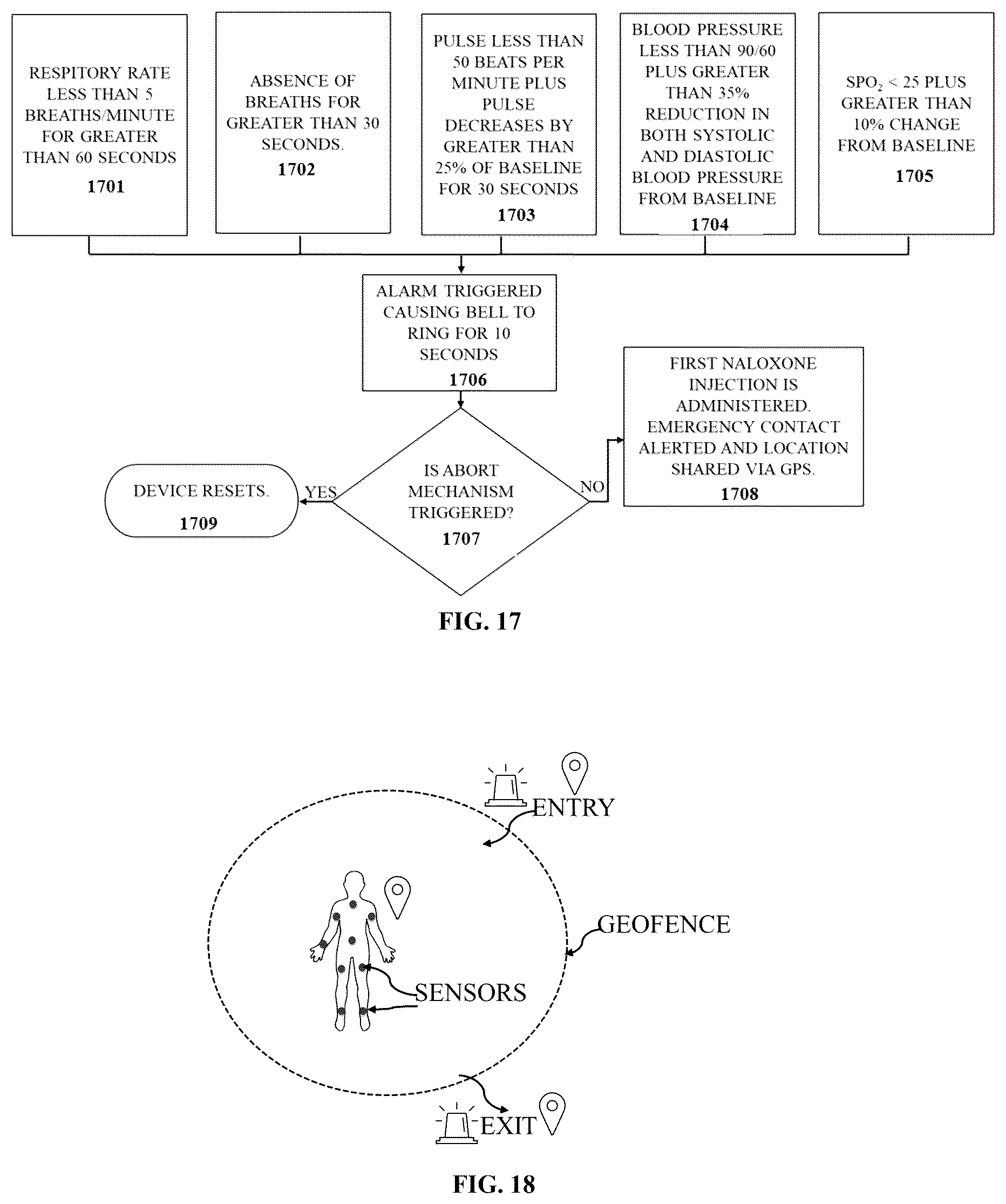 RESPITORY RATE LESS THAN 5 BREATHS/MINUTE FOR GREATER THAN 60 SECONDS
1701

ABSENCE OF BREATHS FOR GREATER THAN 30 SECONDS.
1702

PULSE LESS THAN 50 BEATS PER MINUTE PLUS PULSE DECREASES BY GREATER THAN 25% OF BASELINE FOR 30 SECONDS
1703

BLOOD PRESSURE LESS THAN 90/60 PLUS GREATER THAN 35% REDUCTION IN BOTH SYSTOLIC AND DIASTOLIC BLOOD PRESSURE FROM BASELINE
1704

$SPO_2$ < 25 PLUS GREATER THAN 10% CHANGE FROM BASELINE
1705

ALARM TRIGGERED CAUSING BELL TO RING FOR 10 SECONDS
1706

IS ABORT MECHANISM TRIGGERED?
1707

YES

NO

DEVICE RESETS.
1709

FIRST NALOXONE INJECTION IS ADMINISTERED. EMERGENCY CONTACT ALERTED AND LOCATION SHARED VIA GPS.
1708

FIG. 17

ENTRY

GEOFENCE

SENSORS

EXIT

FIG. 18